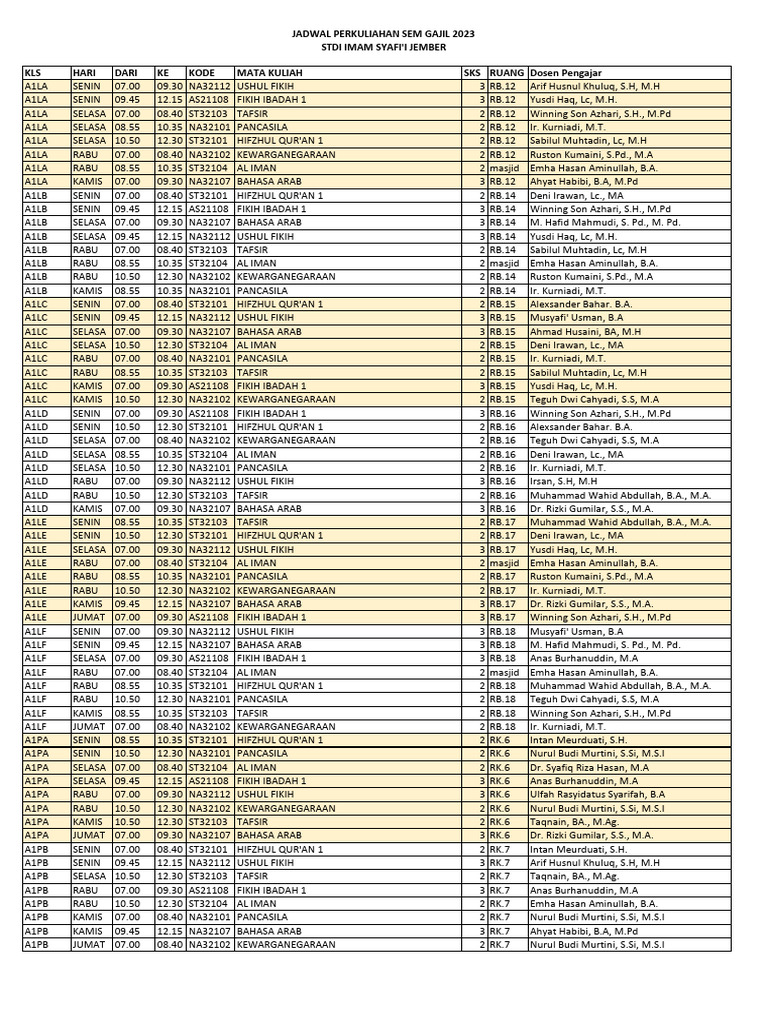 JADWAL PERKULIAHAN SEM GAJIL 2023
STDI IMAM SYAFI'I JEMBER

| KLS | HARI | DARI | KE | KODE | MATA KULIAH | SKS | RUANG | Dosen Pengajar |
|---|---|---|---|---|---|---|---|---|
| A1LA | SENIN | 07.00 | 09.30 | NA32112 | USHUL FIKIH | 3 | RB.12 | Arif Husnul Khuluq, S.H, M.H |
| A1LA | SENIN | 09.45 | 12.15 | AS21108 | FIKIH IBADAH 1 | 3 | RB.12 | Yusdi Haq, Lc, M.H. |
| A1LA | SELASA | 07.00 | 08.40 | ST32103 | TAFSIR | 2 | RB.12 | Winning Son Azhari, S.H., M.Pd |
| A1LA | SELASA | 08.55 | 10.35 | NA32101 | PANCASILA | 2 | RB.12 | Ir. Kurniadi, M.T. |
| A1LA | SELASA | 10.50 | 12.30 | ST32101 | HIFZHUL QUR'AN 1 | 2 | RB.12 | Sabilul Muhtadin, Lc, M.H |
| A1LA | RABU | 07.00 | 08.40 | NA32102 | KEWARGANEGARAAN | 2 | RB.12 | Ruston Kumaini, S.Pd., M.A |
| A1LA | RABU | 08.55 | 10.35 | ST32104 | AL IMAN | 2 | masjid | Emha Hasan Aminullah, B.A. |
| A1LA | KAMIS | 07.00 | 09.30 | NA32107 | BAHASA ARAB | 3 | RB.12 | Ahyat Habibi, B.A, M.Pd |
| A1LB | SENIN | 07.00 | 08.40 | ST32101 | HIFZHUL QUR'AN 1 | 2 | RB.14 | Deni Irawan, Lc., MA |
| A1LB | SENIN | 09.45 | 12.15 | AS21108 | FIKIH IBADAH 1 | 3 | RB.14 | Winning Son Azhari, S.H., M.Pd |
| A1LB | SELASA | 07.00 | 09.30 | NA32107 | BAHASA ARAB | 3 | RB.14 | M. Hafid Mahmudi, S. Pd., M. Pd. |
| A1LB | SELASA | 09.45 | 12.15 | NA32112 | USHUL FIKIH | 3 | RB.14 | Yusdi Haq, Lc, M.H. |
| A1LB | RABU | 07.00 | 08.40 | ST32103 | TAFSIR | 2 | RB.14 | Sabilul Muhtadin, Lc, M.H |
| A1LB | RABU | 08.55 | 10.35 | ST32104 | AL IMAN | 2 | masjid | Emha Hasan Aminullah, B.A. |
| A1LB | RABU | 10.50 | 12.30 | NA32102 | KEWARGANEGARAAN | 2 | RB.14 | Ruston Kumaini, S.Pd., M.A |
| A1LB | KAMIS | 08.55 | 10.35 | NA32101 | PANCASILA | 2 | RB.14 | Ir. Kurniadi, M.T. |
| A1LC | SENIN | 07.00 | 08.40 | ST32101 | HIFZHUL QUR'AN 1 | 2 | RB.15 | Alexsander Bahar. B.A. |
| A1LC | SENIN | 09.45 | 12.15 | NA32112 | USHUL FIKIH | 3 | RB.15 | Musyafi' Usman, B.A |
| A1LC | SELASA | 07.00 | 09.30 | NA32107 | BAHASA ARAB | 3 | RB.15 | Ahmad Husaini, BA, M.H |
| A1LC | SELASA | 10.50 | 12.30 | ST32104 | AL IMAN | 2 | RB.15 | Deni Irawan, Lc., MA |
| A1LC | RABU | 07.00 | 08.40 | NA32101 | PANCASILA | 2 | RB.15 | Ir. Kurniadi, M.T. |
| A1LC | RABU | 08.55 | 10.35 | ST32103 | TAFSIR | 2 | RB.15 | Sabilul Muhtadin, Lc, M.H |
| A1LC | KAMIS | 07.00 | 09.30 | AS21108 | FIKIH IBADAH 1 | 3 | RB.15 | Yusdi Haq, Lc, M.H. |
| A1LC | KAMIS | 10.50 | 12.30 | NA32102 | KEWARGANEGARAAN | 2 | RB.15 | Teguh Dwi Cahyadi, S.S, M.A |
| A1LD | SENIN | 07.00 | 09.30 | AS21108 | FIKIH IBADAH 1 | 3 | RB.16 | Winning Son Azhari, S.H., M.Pd |
| A1LD | SENIN | 10.50 | 12.30 | ST32101 | HIFZHUL QUR'AN 1 | 2 | RB.16 | Alexsander Bahar. B.A. |
| A1LD | SELASA | 07.00 | 08.40 | NA32102 | KEWARGANEGARAAN | 2 | RB.16 | Teguh Dwi Cahyadi, S.S, M.A |
| A1LD | SELASA | 08.55 | 10.35 | ST32104 | AL IMAN | 2 | RB.16 | Deni Irawan, Lc., MA |
| A1LD | SELASA | 10.50 | 12.30 | NA32101 | PANCASILA | 2 | RB.16 | Ir. Kurniadi, M.T. |
| A1LD | RABU | 07.00 | 09.30 | NA32112 | USHUL FIKIH | 3 | RB.16 | Irsan, S.H, M.H |
| A1LD | RABU | 10.50 | 12.30 | ST32103 | TAFSIR | 2 | RB.16 | Muhammad Wahid Abdullah, B.A., M.A. |
| A1LD | KAMIS | 07.00 | 09.30 | NA32107 | BAHASA ARAB | 3 | RB.16 | Dr. Rizki Gumilar, S.S., M.A. |
| A1LE | SENIN | 08.55 | 10.35 | ST32103 | TAFSIR | 2 | RB.17 | Muhammad Wahid Abdullah, B.A., M.A. |
| A1LE | SENIN | 10.50 | 12.30 | ST32101 | HIFZHUL QUR'AN 1 | 2 | RB.17 | Deni Irawan, Lc., MA |
| A1LE | SELASA | 07.00 | 09.30 | NA32112 | USHUL FIKIH | 3 | RB.17 | Yusdi Haq, Lc, M.H. |
| A1LE | RABU | 07.00 | 08.40 | ST32104 | AL IMAN | 2 | masjid | Emha Hasan Aminullah, B.A. |
| A1LE | RABU | 08.55 | 10.35 | NA32101 | PANCASILA | 2 | RB.17 | Ruston Kumaini, S.Pd., M.A |
| A1LE | RABU | 10.50 | 12.30 | NA32102 | KEWARGANEGARAAN | 2 | RB.17 | Ir. Kurniadi, M.T. |
| A1LE | KAMIS | 09.45 | 12.15 | NA32107 | BAHASA ARAB | 3 | RB.17 | Dr. Rizki Gumilar, S.S., M.A. |
| A1LE | JUMAT | 07.00 | 09.30 | AS21108 | FIKIH IBADAH 1 | 3 | RB.17 | Winning Son Azhari, S.H., M.Pd |
| A1LF | SENIN | 07.00 | 09.30 | NA32112 | USHUL FIKIH | 3 | RB.18 | Musyafi' Usman, B.A |
| A1LF | SENIN | 09.45 | 12.15 | NA32107 | BAHASA ARAB | 3 | RB.18 | M. Hafid Mahmudi, S. Pd., M. Pd. |
| A1LF | SELASA | 07.00 | 09.30 | AS21108 | FIKIH IBADAH 1 | 3 | RB.18 | Anas Burhanuddin, M.A |
| A1LF | RABU | 07.00 | 08.40 | ST32104 | AL IMAN | 2 | masjid | Emha Hasan Aminullah, B.A. |
| A1LF | RABU | 08.55 | 10.35 | ST32101 | HIFZHUL QUR'AN 1 | 2 | RB.18 | Muhammad Wahid Abdullah, B.A., M.A. |
| A1LF | RABU | 10.50 | 12.30 | NA32101 | PANCASILA | 2 | RB.18 | Teguh Dwi Cahyadi, S.S, M.A |
| A1LF | KAMIS | 08.55 | 10.35 | ST32103 | TAFSIR | 2 | RB.18 | Winning Son Azhari, S.H., M.Pd |
| A1LF | JUMAT | 07.00 | 08.40 | NA32102 | KEWARGANEGARAAN | 2 | RB.18 | Ir. Kurniadi, M.T. |
| A1PA | SENIN | 08.55 | 10.35 | ST32101 | HIFZHUL QUR'AN 1 | 2 | RK.6 | Intan Meurduati, S.H. |
| A1PA | SENIN | 10.50 | 12.30 | NA32101 | PANCASILA | 2 | RK.6 | Nurul Budi Murtini, S.Si, M.S.I |
| A1PA | SELASA | 07.00 | 08.40 | ST32104 | AL IMAN | 2 | RK.6 | Dr. Syafiq Riza Hasan, M.A |
| A1PA | SELASA | 09.45 | 12.15 | AS21108 | FIKIH IBADAH 1 | 3 | RK.6 | Anas Burhanuddin, M.A |
| A1PA | RABU | 07.00 | 09.30 | NA32112 | USHUL FIKIH | 3 | RK.6 | Ulfah Rasyidatus Syarifah, B.A |
| A1PA | RABU | 10.50 | 12.30 | NA32102 | KEWARGANEGARAAN | 2 | RK.6 | Nurul Budi Murtini, S.Si, M.S.I |
| A1PA | KAMIS | 10.50 | 12.30 | ST32103 | TAFSIR | 2 | RK.6 | Taqnain, BA., M.Ag. |
| A1PA | JUMAT | 07.00 | 09.30 | NA32107 | BAHASA ARAB | 3 | RK.6 | Dr. Rizki Gumilar, S.S., M.A. |
| A1PB | SENIN | 07.00 | 08.40 | ST32101 | HIFZHUL QUR'AN 1 | 2 | RK.7 | Intan Meurduati, S.H. |
| A1PB | SENIN | 09.45 | 12.15 | NA32112 | USHUL FIKIH | 3 | RK.7 | Arif Husnul Khuluq, S.H, M.H |
| A1PB | SELASA | 10.50 | 12.30 | ST32103 | TAFSIR | 2 | RK.7 | Taqnain, BA., M.Ag. |
| A1PB | RABU | 07.00 | 09.30 | AS21108 | FIKIH IBADAH 1 | 3 | RK.7 | Anas Burhanuddin, M.A |
| A1PB | RABU | 10.50 | 12.30 | ST32104 | AL IMAN | 2 | RK.7 | Emha Hasan Aminullah, B.A. |
| A1PB | KAMIS | 07.00 | 08.40 | NA32101 | PANCASILA | 2 | RK.7 | Nurul Budi Murtini, S.Si, M.S.I |
| A1PB | KAMIS | 09.45 | 12.15 | NA32107 | BAHASA ARAB | 3 | RK.7 | Ahyat Habibi, B.A, M.Pd |
| A1PB | JUMAT | 07.00 | 08.40 | NA32102 | KEWARGANEGARAAN | 2 | RK.7 | Nurul Budi Murtini, S.Si, M.S.I |